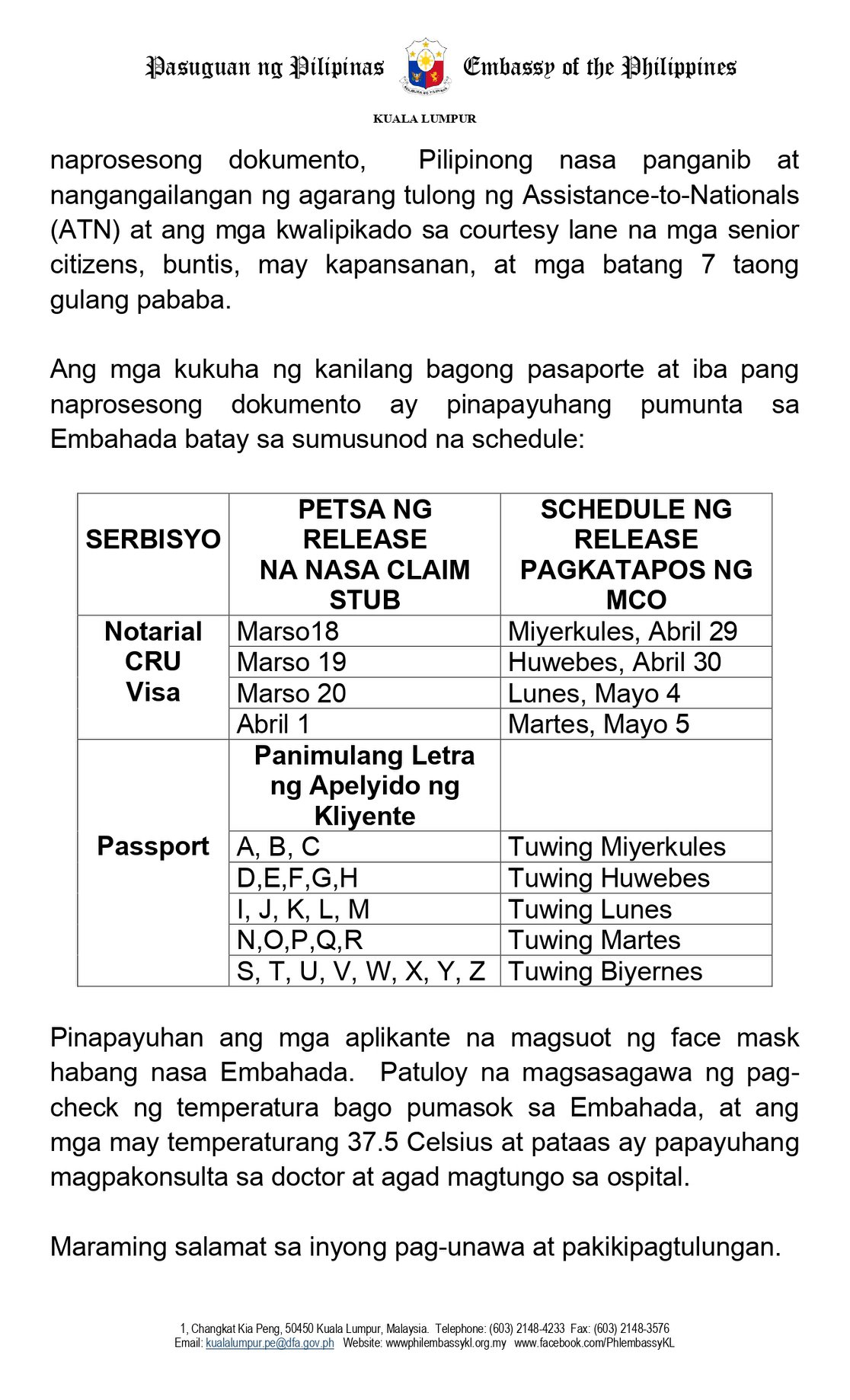 Pasuguan ng Pilipinas Embassy of the Philippines

KUALA LUMPUR

naprosesong dokumento, Pilipinong nasa panganib at nangangailangan ng agarang tulong ng Assistance-to-Nationals (ATN) at ang mga kwalipikado sa courtesy lane na mga senior citizens, buntis, may kapansanan, at mga batang 7 taong gulang pababa.

Ang mga kukuha ng kanilang bagong pasaporte at iba pang naprosesong dokumento ay pinapayuhang pumunta sa Embahada batay sa sumusunod na schedule:

| SERBISYO | PETSA NG RELEASE NA NASA CLAIM STUB | SCHEDULE NG RELEASE PAGKATAPOS NG MCO |
|---|---|---|
| Notarial CRU Visa | Marso18 | Miyerkules, Abril 29 |
| | Marso 19 | Huwebes, Abril 30 |
| | Marso 20 | Lunes, Mayo 4 |
| | Abril 1 | Martes, Mayo 5 |
| Passport | Panimulang Letra ng Apelyido ng Kliyente | |
| | A, B, C | Tuwing Miyerkules |
| | D,E,F,G,H | Tuwing Huwebes |
| | I, J, K, L, M | Tuwing Lunes |
| | N,O,P,Q,R | Tuwing Martes |
| | S, T, U, V, W, X, Y, Z | Tuwing Biyernes |

Pinapayuhan ang mga aplikante na magsuot ng face mask habang nasa Embahada. Patuloy na magsasagawa ng pag-check ng temperatura bago pumasok sa Embahada, at ang mga may temperaturang 37.5 Celsius at pataas ay papayuhang magpakonsulta sa doctor at agad magtungo sa ospital.

Maraming salamat sa inyong pag-unawa at pakikipagtulungan.

1, Changkat Kia Peng, 50450 Kuala Lumpur, Malaysia. Telephone: (603) 2148-4233 Fax: (603) 2148-3576
Email: kualalumpur.pe@dfa.gov.ph Website: wwwphilembassykl.org.my www.facebook.com/PhlembassyKL